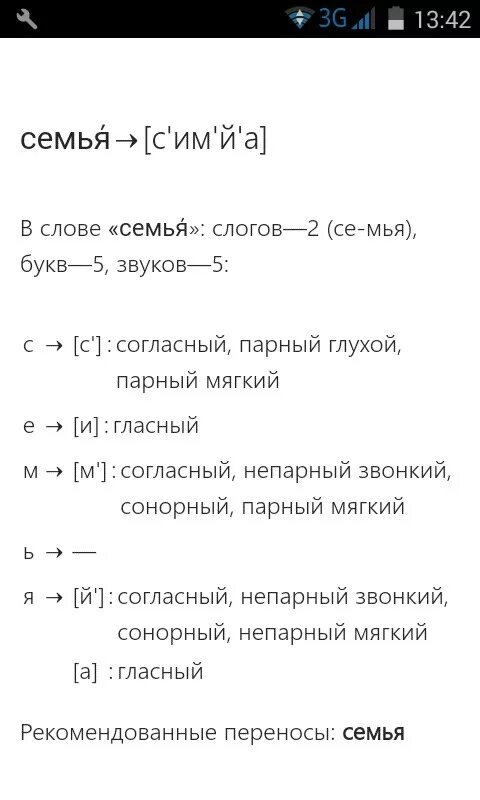 3G 13:42

семья́ → [с'им'й'а]

В слове «семья́»: слогов—2 (се-мья), букв—5, звуков—5:

с → [с'] : согласный, парный глухой, парный мягкий

е → [и] : гласный

м → [м'] : согласный, непарный звонкий, сонорный, парный мягкий

ь → —

я → [й'] : согласный, непарный звонкий, сонорный, непарный мягкий

[а] : гласный

Рекомендованные переносы: семья